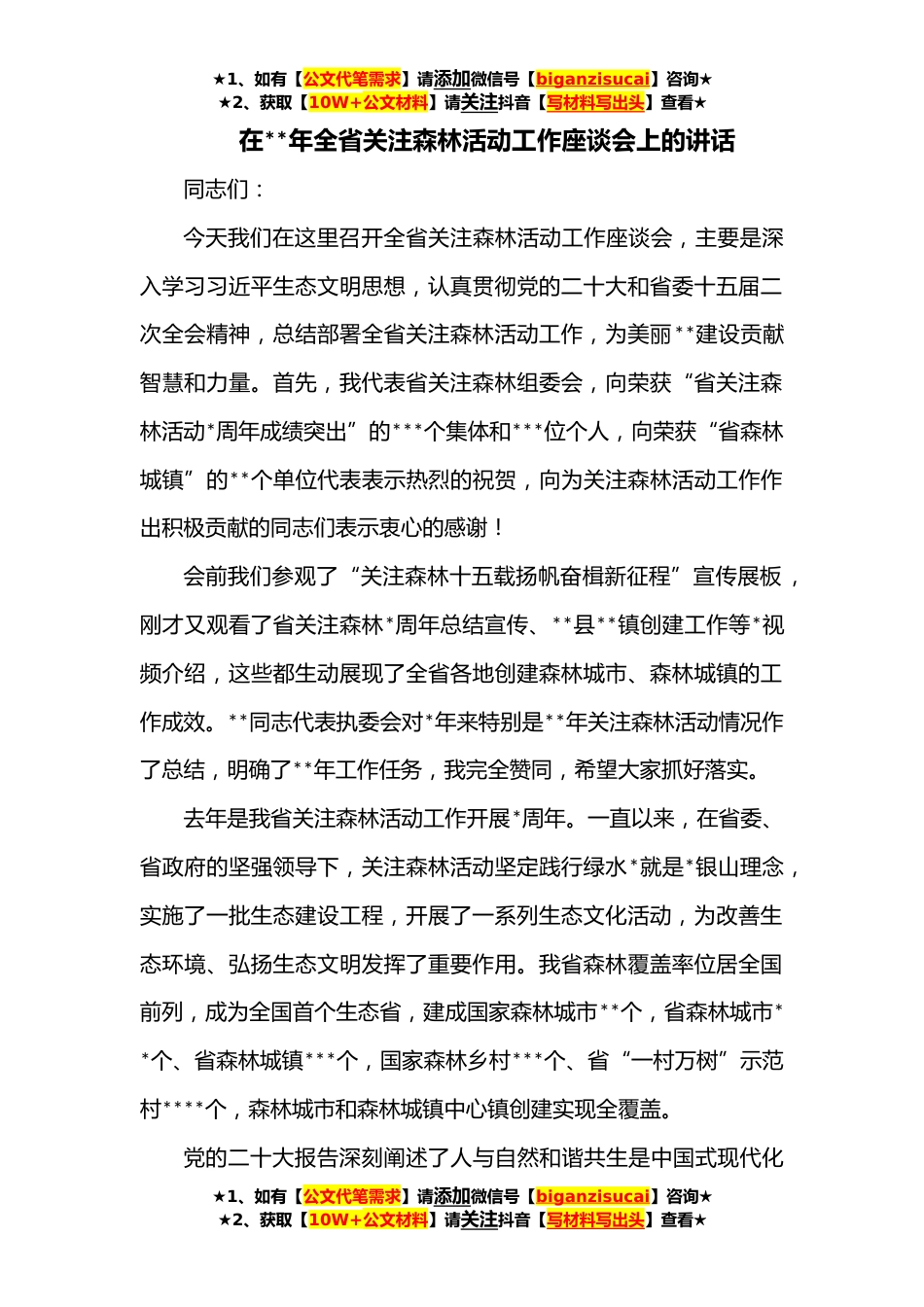 ★1、如有【公文代笔需求】请添加微信号【biganzisucai】咨询★
★2、获取【10W+公文材料】请关注抖音【写材料写出头】查看★

在**年全省关注森林活动工作座谈会上的讲话

同志们：

今天我们在这里召开全省关注森林活动工作座谈会，主要是深入学习习近平生态文明思想，认真贯彻党的二十大和省委十五届二次全会精神，总结部署全省关注森林活动工作，为美丽**建设贡献智慧和力量。首先，我代表省关注森林组委会，向荣获“省关注森林活动*周年成绩突出”的***个集体和***位个人，向荣获“省森林城镇”的**个单位代表表示热烈的祝贺，向为关注森林活动工作作出积极贡献的同志们表示衷心的感谢！

会前我们参观了“关注森林十五载扬帆奋楫新征程”宣传展板，刚才又观看了省关注森林*周年总结宣传、**县**镇创建工作等*视频介绍，这些都生动展现了全省各地创建森林城市、森林城镇的工作成效。**同志代表执委会对*年来特别是**年关注森林活动情况作了总结，明确了**年工作任务，我完全赞同，希望大家抓好落实。

去年是我省关注森林活动工作开展*周年。一直以来，在省委、省政府的坚强领导下，关注森林活动坚定践行绿水*就是*银山理念，实施了一批生态建设工程，开展了一系列生态文化活动，为改善生态环境、弘扬生态文明发挥了重要作用。我省森林覆盖率位居全国前列，成为全国首个生态省，建成国家森林城市**个，省森林城市**个、省森林城镇***个，国家森林乡村***个、省“一村万树”示范村****个，森林城市和森林城镇中心镇创建实现全覆盖。

党的二十大报告深刻阐述了人与自然和谐共生是中国式现代化

★1、如有【公文代笔需求】请添加微信号【biganzisucai】咨询★
★2、获取【10W+公文材料】请关注抖音【写材料写出头】查看★